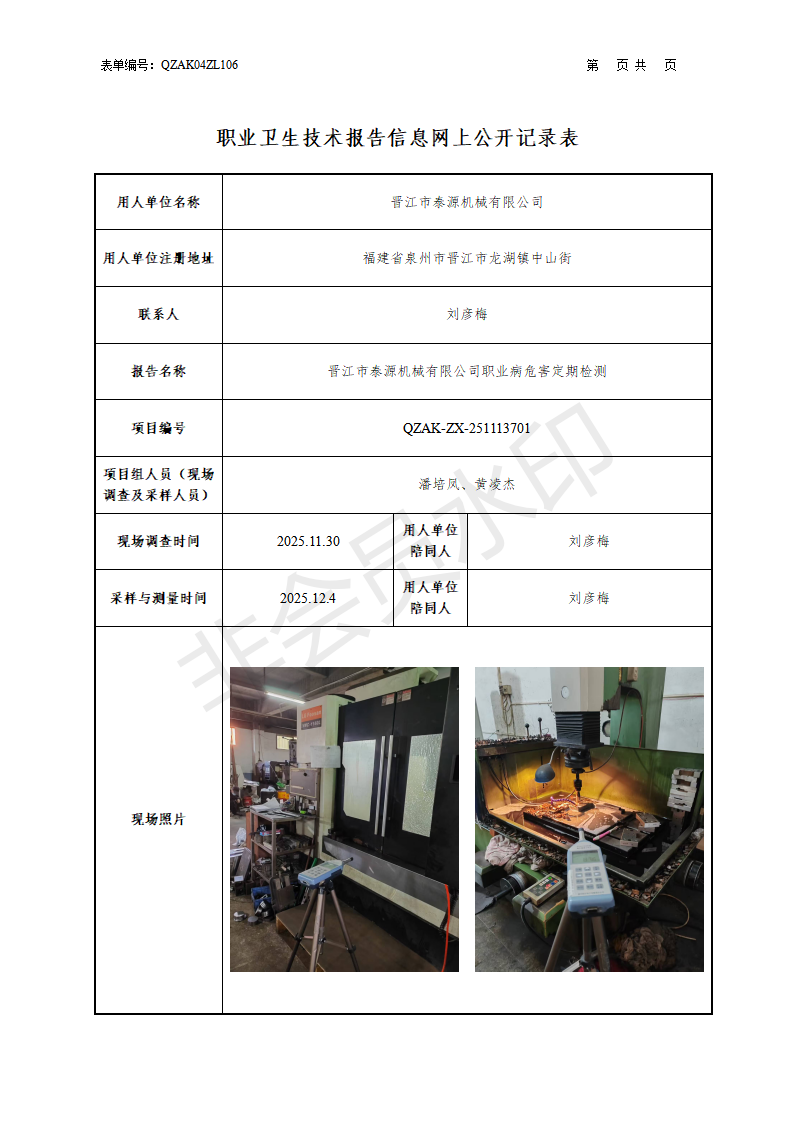 表单编号：QZAK04ZL106

第　页 共　页

职业卫生技术报告信息网上公开记录表

| 用人单位名称 | 晋江市泰源机械有限公司 | | |
|---|---|---|---|
| 用人单位注册地址 | 福建省泉州市晋江市龙湖镇中山街 | | |
| 联系人 | 刘彦梅 | | |
| 报告名称 | 晋江市泰源机械有限公司职业病危害定期检测 | | |
| 项目编号 | QZAK-ZX-251113701 | | |
| 项目组人员（现场调查及采样人员） | 潘培凤、黄凌杰 | | |
| 现场调查时间 | 2025.11.30 | 用人单位陪同人 | 刘彦梅 |
| 采样与测量时间 | 2025.12.4 | 用人单位陪同人 | 刘彦梅 |
| 现场照片 | | | |

非会员水印